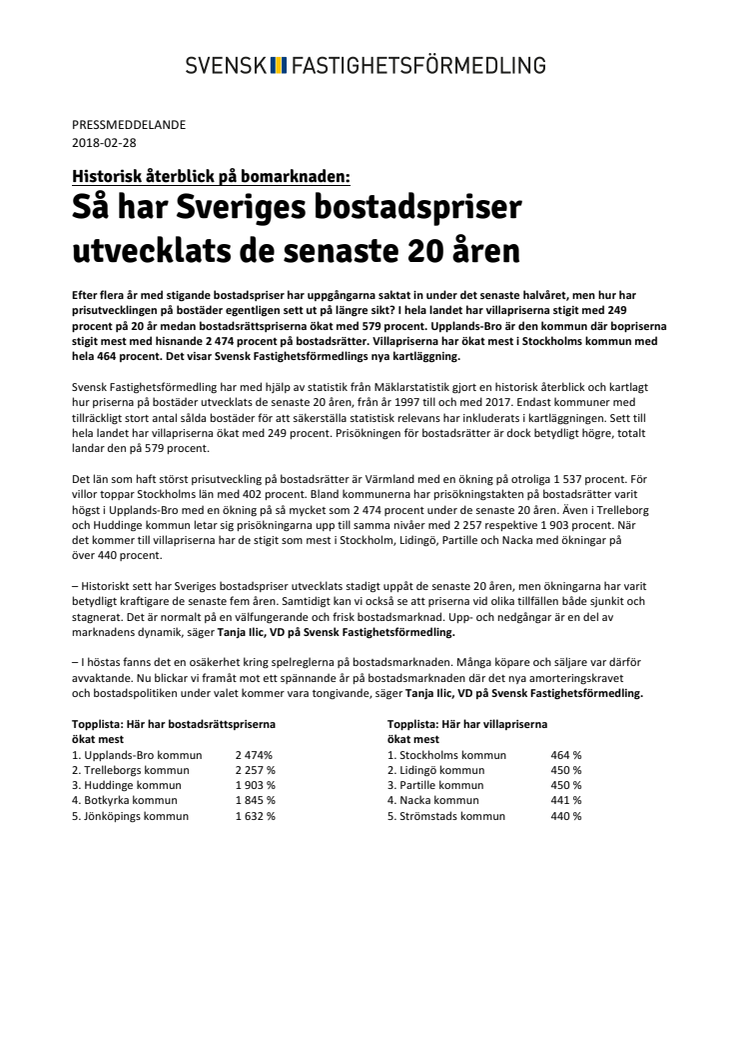 SVENSK FASTIGHETSFÖRMEDLING

PRESSMEDDELANDE
2018-02-28

Historisk återblick på bomarknaden:
Så har Sveriges bostadspriser utvecklats de senaste 20 åren

Efter flera år med stigande bostadspriser har uppgångarna saktat in under det senaste halvåret, men hur har prisutvecklingen på bostäder egentligen sett ut på längre sikt? I hela landet har villapriserna stigit med 249 procent på 20 år medan bostadsrättspriserna ökat med 579 procent. Upplands-Bro är den kommun där bopriserna stigit mest med hisnande 2 474 procent på bostadsrätter. Villapriserna har ökat mest i Stockholms kommun med hela 464 procent. Det visar Svensk Fastighetsförmedlings nya kartläggning.

Svensk Fastighetsförmedling har med hjälp av statistik från Mäklarstatistik gjort en historisk återblick och kartlagt hur priserna på bostäder utvecklats de senaste 20 åren, från år 1997 till och med 2017. Endast kommuner med tillräckligt stort antal sålda bostäder för att säkerställa statistisk relevans har inkluderats i kartläggningen. Sett till hela landet har villapriserna ökat med 249 procent. Prisökningen för bostadsrätter är dock betydligt högre, totalt landar den på 579 procent.

Det län som haft störst prisutveckling på bostadsrätter är Värmland med en ökning på otroliga 1 537 procent. För villor toppar Stockholms län med 402 procent. Bland kommunerna har prisökningstakten på bostadsrätter varit högst i Upplands-Bro med en ökning på så mycket som 2 474 procent under de senaste 20 åren. Även i Trelleborg och Huddinge kommun letar sig prisökningarna upp till samma nivåer med 2 257 respektive 1 903 procent. När det kommer till villapriserna har de stigit som mest i Stockholm, Lidingö, Partille och Nacka med ökningar på över 440 procent.

– Historiskt sett har Sveriges bostadspriser utvecklats stadigt uppåt de senaste 20 åren, men ökningarna har varit betydligt kraftigare de senaste fem åren. Samtidigt kan vi också se att priserna vid olika tillfällen både sjunkit och stagnerat. Det är normalt på en välfungerande och frisk bostadsmarknad. Upp- och nedgångar är en del av marknadens dynamik, säger Tanja Ilic, VD på Svensk Fastighetsförmedling.

– I höstas fanns det en osäkerhet kring spelreglerna på bostadsmarknaden. Många köpare och säljare var därför avvaktande. Nu blickar vi framåt mot ett spännande år på bostadsmarknaden där det nya amorteringskravet och bostadspolitiken under valet kommer vara tongivande, säger Tanja Ilic, VD på Svensk Fastighetsförmedling.

Topplista: Här har bostadsrättspriserna ökat mest

| | |
|---|---|
| 1. Upplands-Bro kommun | 2 474% |
| 2. Trelleborgs kommun | 2 257 % |
| 3. Huddinge kommun | 1 903 % |
| 4. Botkyrka kommun | 1 845 % |
| 5. Jönköpings kommun | 1 632 % |

Topplista: Här har villapriserna ökat mest

| | |
|---|---|
| 1. Stockholms kommun | 464 % |
| 2. Lidingö kommun | 450 % |
| 3. Partille kommun | 450 % |
| 4. Nacka kommun | 441 % |
| 5. Strömstads kommun | 440 % |